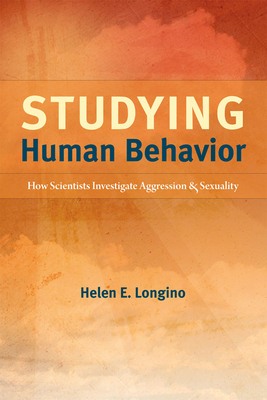 STUDYING
Human Behavior

How Scientists Investigate Aggression & Sexuality

Helen E. Longino